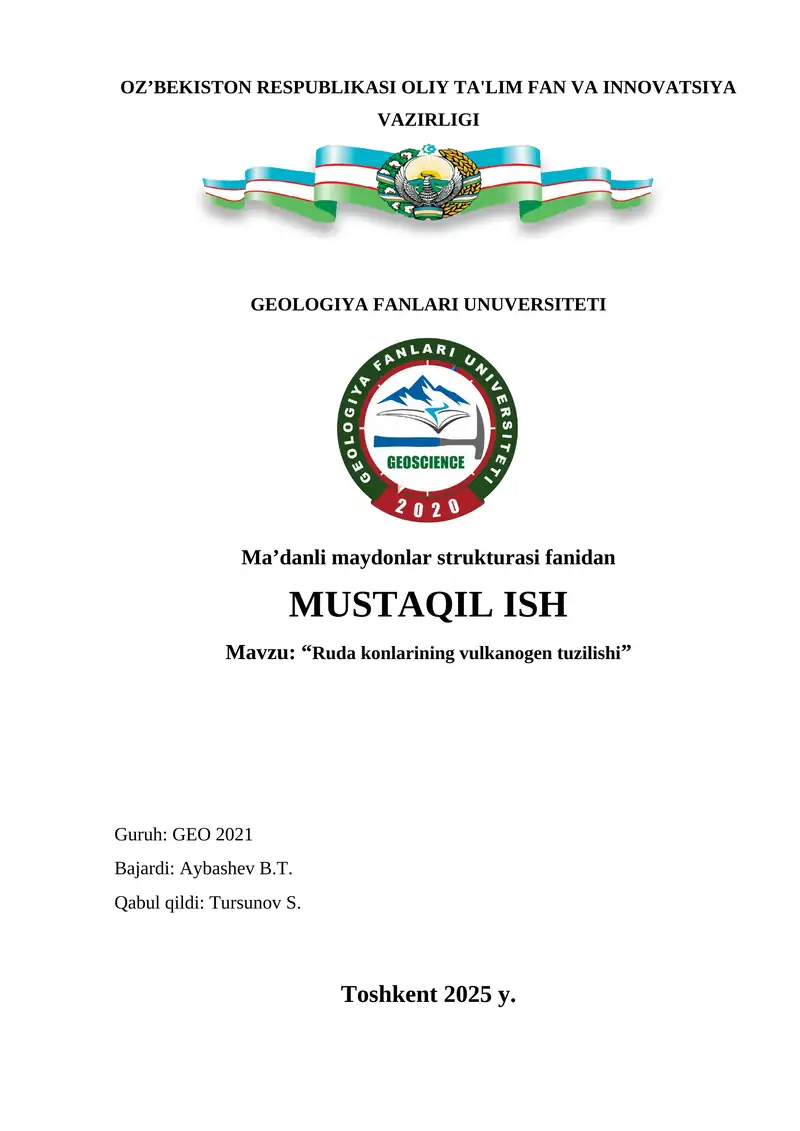 OZ’BEKISTON RESPUBLIKASI OLIY TA'LIM FAN VA INNOVATSIYA VAZIRLIGI

GEOLOGIYA FANLARI UNUVERSITETI

GEOLOGIYA FANLARI UNIVERSITETI
GEOSCIENCE
2020

Ma’danli maydonlar strukturasi fanidan

MUSTAQIL ISH

Mavzu: “Ruda konlarining vulkanogen tuzilishi”

Guruh: GEO 2021

Bajardi: Aybashev B.T.

Qabul qildi: Tursunov S.

Toshkent 2025 y.